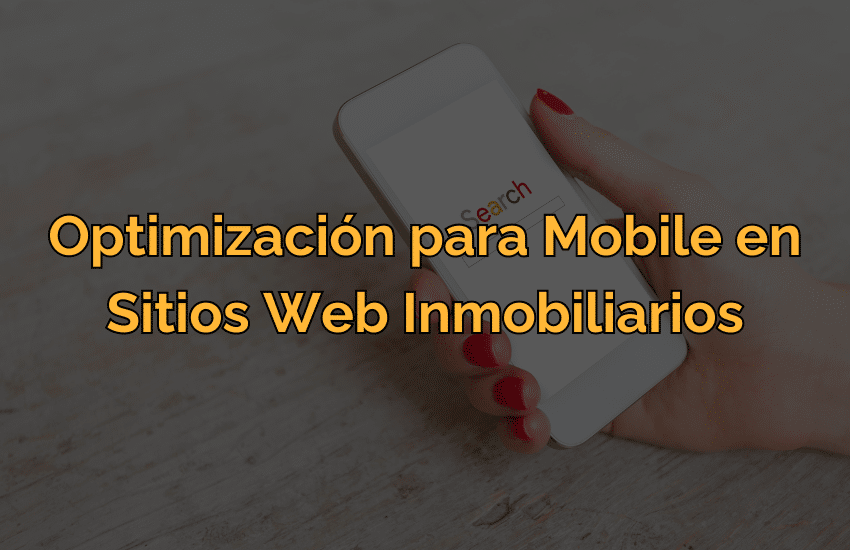 Search

Optimización para Mobile en Sitios Web Inmobiliarios